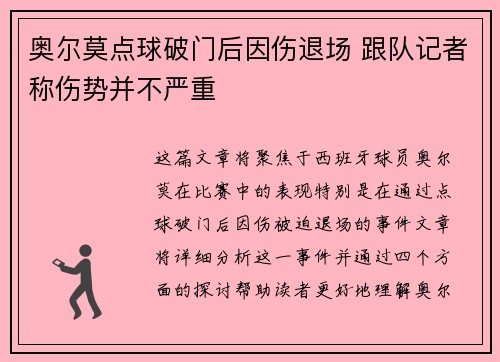 奥尔莫点球破门后因伤退场 跟队记者称伤势并不严重

这篇文章将聚焦于西班牙球员奥尔莫在比赛中的表现特别是在通过点球破门后因伤被迫退场的事件文章将详细分析这一事件并通过四个方面的探讨帮助读者更好地理解奥尔